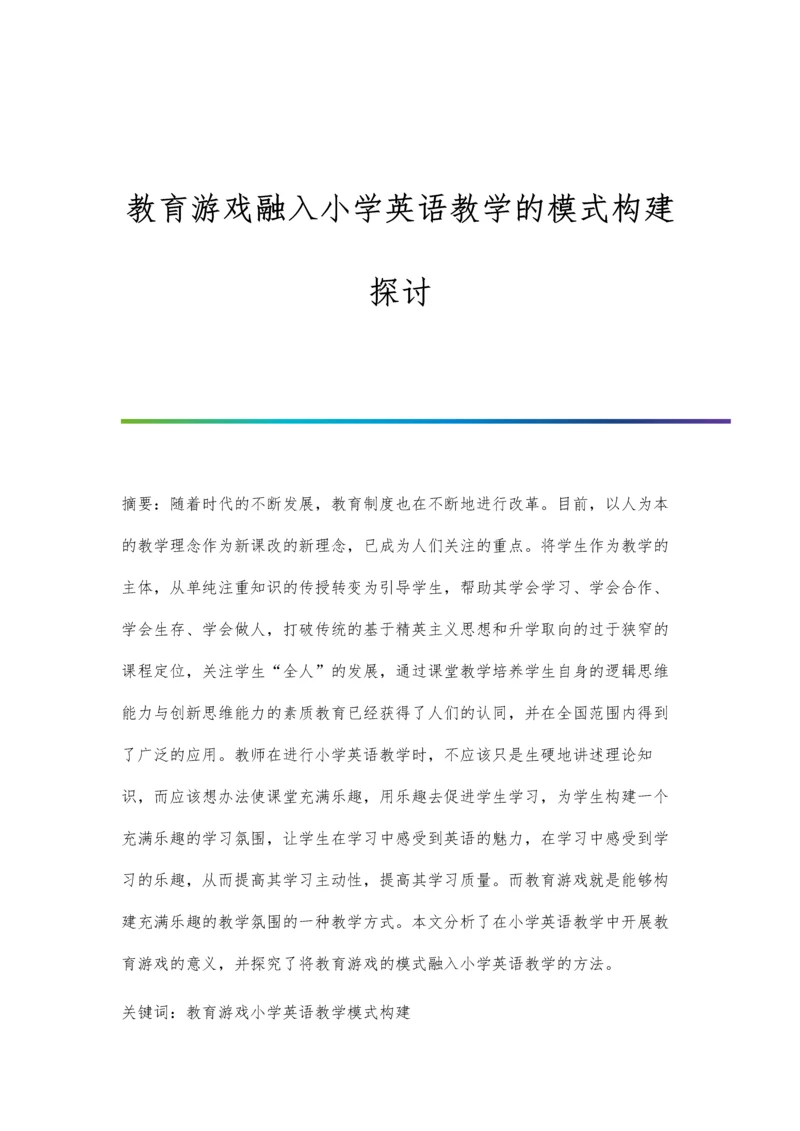 教育游戏融入小学英语教学的模式构建探讨

摘要：随着时代的不断发展，教育制度也在不断地进行改革。目前，以人为本的教学理念作为新课改的新理念，已成为人们关注的重点。将学生作为教学的主体，从单纯注重知识的传授转变为引导学生，帮助其学会学习、学会合作、学会生存、学会做人，打破传统的基于精英主义思想和升学取向的过于狭窄的课程定位，关注学生“全人”的发展，通过课堂教学培养学生自身的逻辑思维能力与创新思维能力的素质教育已经获得了人们的认同，并在全国范围内得到了广泛的应用。教师在进行小学英语教学时，不应该只是生硬地讲述理论知识，而应该想办法使课堂充满乐趣，用乐趣去促进学生学习，为学生构建一个充满乐趣的学习氛围，让学生在学习中感受到英语的魅力，在学习中感受到学习的乐趣，从而提高其学习主动性，提高其学习质量。而教育游戏就是能够构建充满乐趣的教学氛围的一种教学方式。本文分析了在小学英语教学中开展教育游戏的意义，并探究了将教育游戏的模式融入小学英语教学的方法。

关键词：教育游戏小学英语教学模式构建